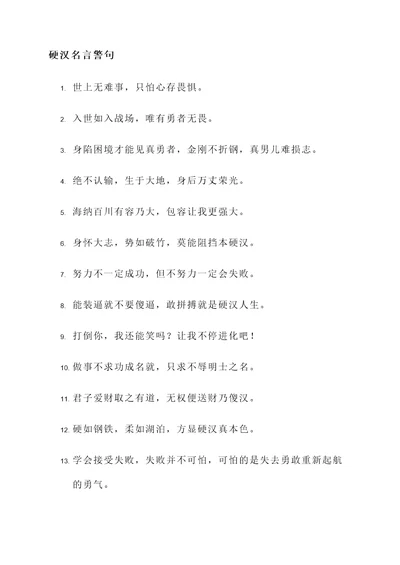 硬汉名言警句

1. 世上无难事，只怕心存畏惧。

2. 入世如入战场，唯有勇者无畏。

3. 身陷困境才能见真勇者，金刚不折钢，真男儿难损志。

4. 绝不认输，生于大地，身后万丈荣光。

5. 海纳百川有容乃大，包容让我更强大。

6. 身怀大志，势如破竹，莫能阻挡本硬汉。

7. 努力不一定成功，但不努力一定会失败。

8. 能装逼就不要傻逼，敢拼搏就是硬汉人生。

9. 打倒你，我还能笑吗？让我不停进化吧！

10. 做事不求功成名就，只求不辱明士之名。

11. 君子爱财取之有道，无权便送财乃傻汉。

12. 硬如钢铁，柔如湖泊，方显硬汉真本色。

13. 学会接受失败，失败并不可怕，可怕的是失去勇敢重新起航的勇气。